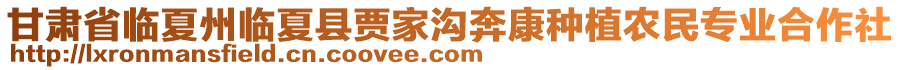 甘肃省临夏州临夏县贾家沟奔康种植农民专业合作社
http://lxronmansfield.cn.coovee.com